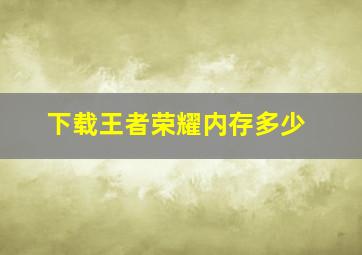 下载王者荣耀内存多少